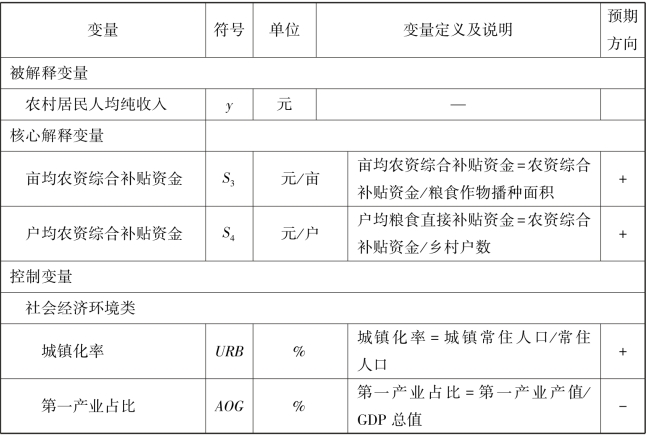 | 变量 | 符号 | 单位 | 变量定义及说明 | 预期方向 |
|---|---|---|---|---|
| 被解释变量 | | | | |
| 农村居民人均纯收入 | $y$ | 元 | — | |
| 核心解释变量 | | | | |
| 亩均农资综合补贴资金 | $S_3$ | 元/亩 | 亩均农资综合补贴资金=农资综合补贴资金/粮食作物播种面积 | + |
| 户均农资综合补贴资金 | $S_4$ | 元/户 | 户均粮食直接补贴资金=农资综合补贴资金/乡村户数 | + |
| 控制变量 | | | | |
| 社会经济环境类 | | | | |
| 城镇化率 | $URB$ | % | 城镇化率=城镇常住人口/常住人口 | + |
| 第一产业占比 | $AOG$ | % | 第一产业占比=第一产业产值/GDP总值 | - |